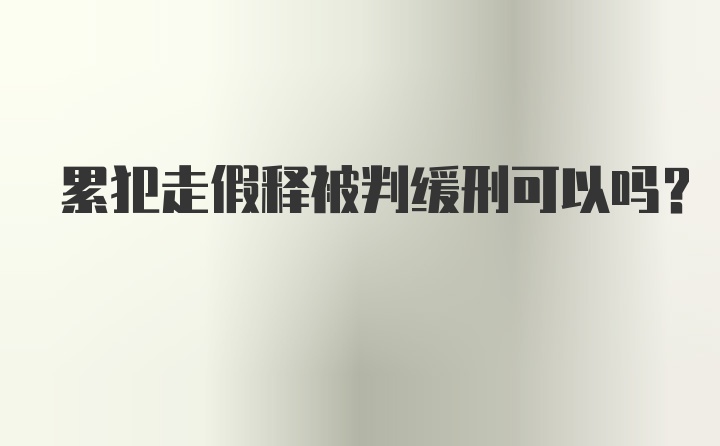 累犯走假释被判缓刑可以吗？